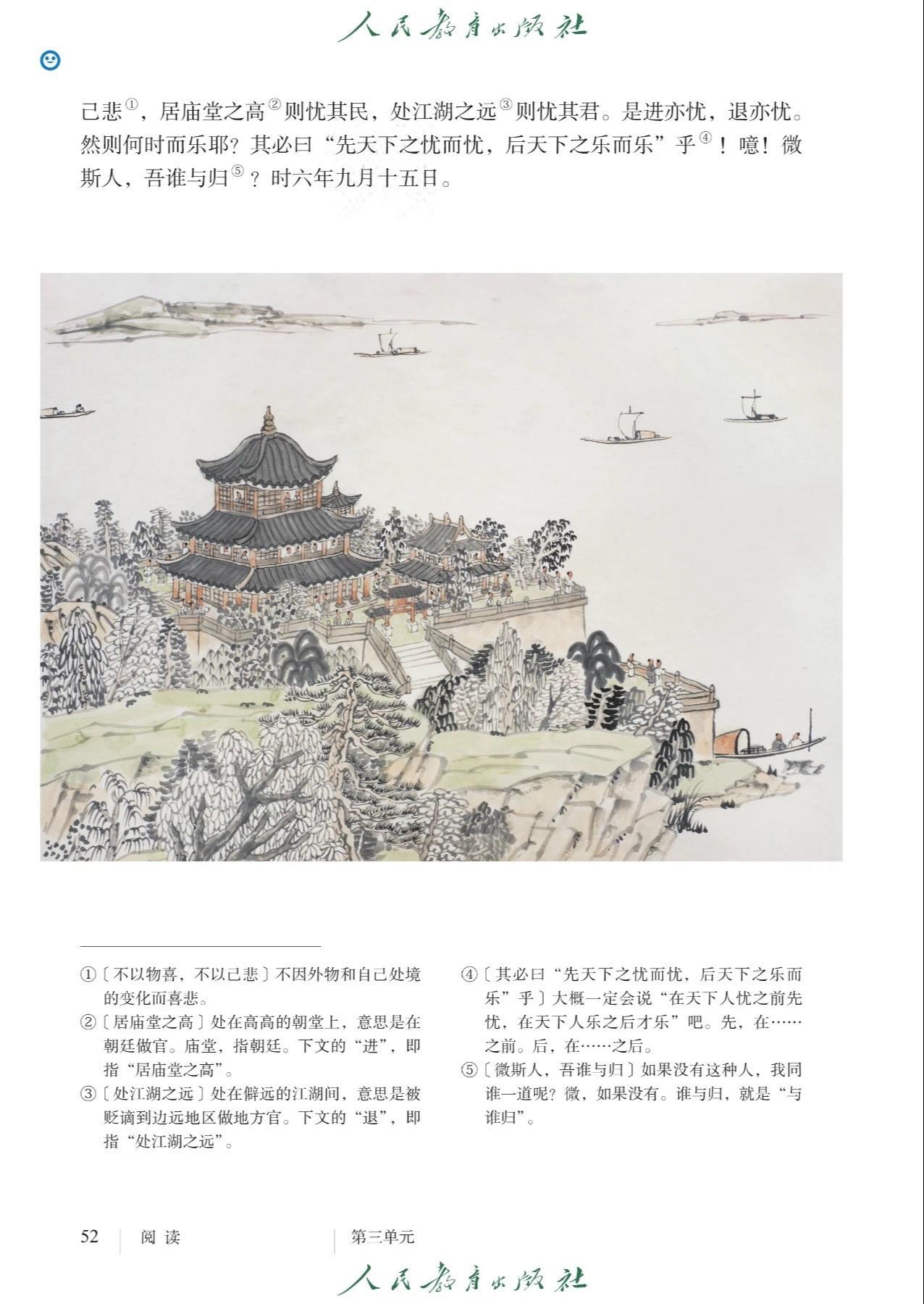 人民教育出版社

己悲①，居庙堂之高②则忧其民，处江湖之远③则忧其君。是进亦忧，退亦忧。然则何时而乐耶？其必曰“先天下之忧而忧，后天下之乐而乐”乎④！噫！微斯人，吾谁与归⑤？时六年九月十五日。

①〔不以物喜，不以己悲〕不因外物和自己处境的变化而喜悲。

②〔居庙堂之高〕处在高高的朝堂上，意思是在朝廷做官。庙堂，指朝廷。下文的“进”，即指“居庙堂之高”。

③〔处江湖之远〕处在僻远的江湖间，意思是被贬谪到边远地区做地方官。下文的“退”，即指“处江湖之远”。

④〔其必曰“先天下之忧而忧，后天下之乐而乐”乎〕大概一定会说“在天下人忧之前先忧，在天下人乐之后才乐”吧。先，在……之前。后，在……之后。

⑤〔微斯人，吾谁与归〕如果没有这种人，我同谁一道呢？微，如果没有。谁与归，就是“与谁归”。

52 阅读 第三单元

人民教育出版社